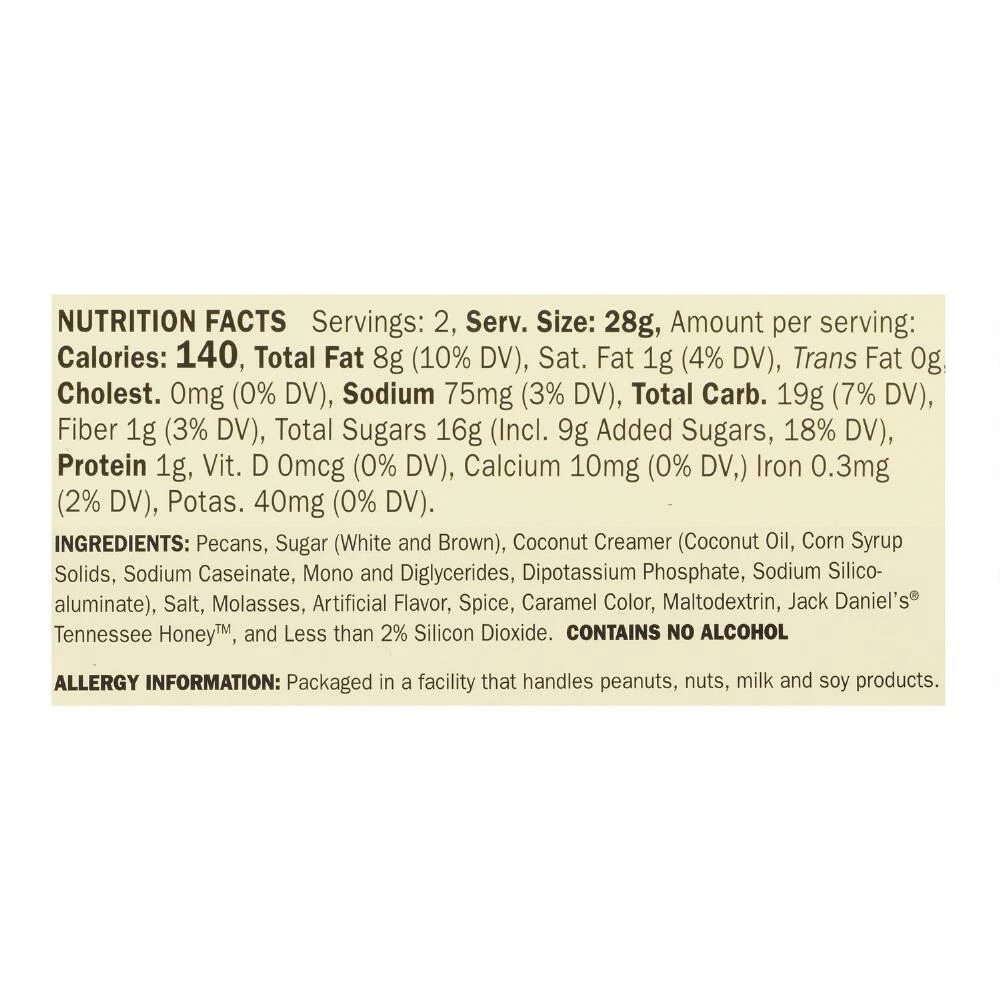 NUTRITION FACTS Servings: 2, Serv. Size: 28g, Amount per serving: Calories: 140, Total Fat 8g (10% DV), Sat. Fat 1g (4% DV), Trans Fat 0g, Cholest. 0mg (0% DV), Sodium 75mg (3% DV), Total Carb. 19g (7% DV), Fiber 1g (3% DV), Total Sugars 16g (Incl. 9g Added Sugars, 18% DV), Protein 1g, Vit. D 0mcg (0% DV), Calcium 10mg (0% DV,) Iron 0.3mg (2% DV), Potas. 40mg (0% DV).

INGREDIENTS: Pecans, Sugar (White and Brown), Coconut Creamer (Coconut Oil, Corn Syrup Solids, Sodium Caseinate, Mono and Diglycerides, Dipotassium Phosphate, Sodium Silicoaluminate), Salt, Molasses, Artificial Flavor, Spice, Caramel Color, Maltodextrin, Jack Daniel's® Tennessee Honey™, and Less than 2% Silicon Dioxide. CONTAINS NO ALCOHOL

ALLERGY INFORMATION: Packaged in a facility that handles peanuts, nuts, milk and soy products.